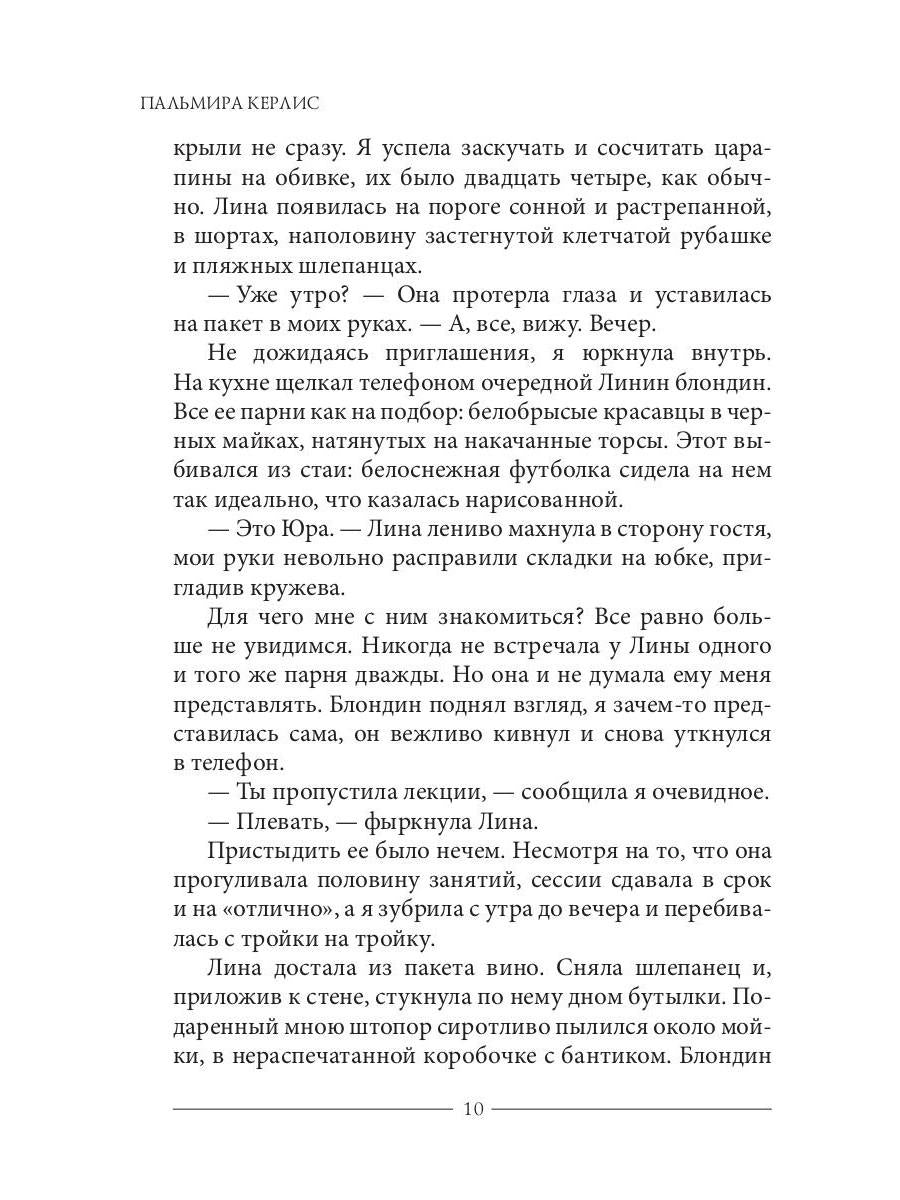 ПАЛЬМИРА КЕРЛИС

крыли не сразу. Я успела заскучать и сосчитать царапины на обивке, их было двадцать четыре, как обычно. Лина появилась на пороге сонной и растрепанной, в шортах, наполовину застегнутой клетчатой рубашке и пляжных шлепанцах.

— Уже утро? — Она протерла глаза и уставилась на пакет в моих руках. — А, все, вижу. Вечер.

Не дожидаясь приглашения, я юркнула внутрь. На кухне щелкал телефоном очередной Линин блондин. Все ее парни как на подбор: белобрысые красавцы в черных майках, натянутых на накачанные торсы. Этот выбивался из стаи: белоснежная футболка сидела на нем так идеально, что казалась нарисованной.

— Это Юра. — Лина лениво махнула в сторону гостя, мои руки невольно расправили складки на юбке, пригладив кружева.

Для чего мне с ним знакомиться? Все равно больше не увидимся. Никогда не встречала у Лины одного и того же парня дважды. Но она и не думала ему меня представлять. Блондин поднял взгляд, я зачем-то представилась сама, он вежливо кивнул и снова уткнулся в телефон.

— Ты пропустила лекции, — сообщила я очевидное.

— Плевать, — фыркнула Лина.

Пристыдить ее было нечем. Несмотря на то, что она прогуливала половину занятий, сессии сдавала в срок и на «отлично», а я зубрила с утра до вечера и перебивалась с тройки на тройку.

Лина достала из пакета вино. Сняла шлепанец и, приложив к стене, стукнула по нему дном бутылки. Подаренный мною штопор сиротливо пылился около мойки, в нераспечатанной коробочке с бантиком. Блондин

10